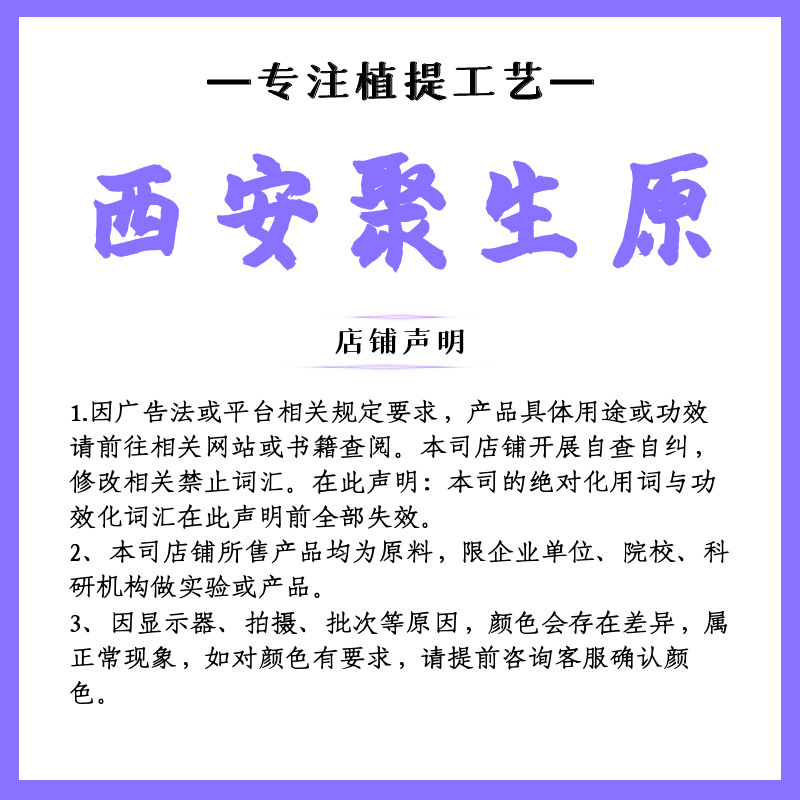 —专注植提工艺—

西安聚生原

店铺声明

1.因广告法或平台相关规定要求，产品具体用途或功效请前往相关网站或书籍查阅。本司店铺开展自查自纠，修改相关禁止词汇。在此声明：本司的绝对化用词与功效化词汇在此声明前全部失效。
2、本司店铺所售产品均为原料，限企业单位、院校、科研机构做实验或产品。
3、因显示器、拍摄、批次等原因，颜色会存在差异，属正常现象，如对颜色有要求，请提前咨询客服确认颜色。